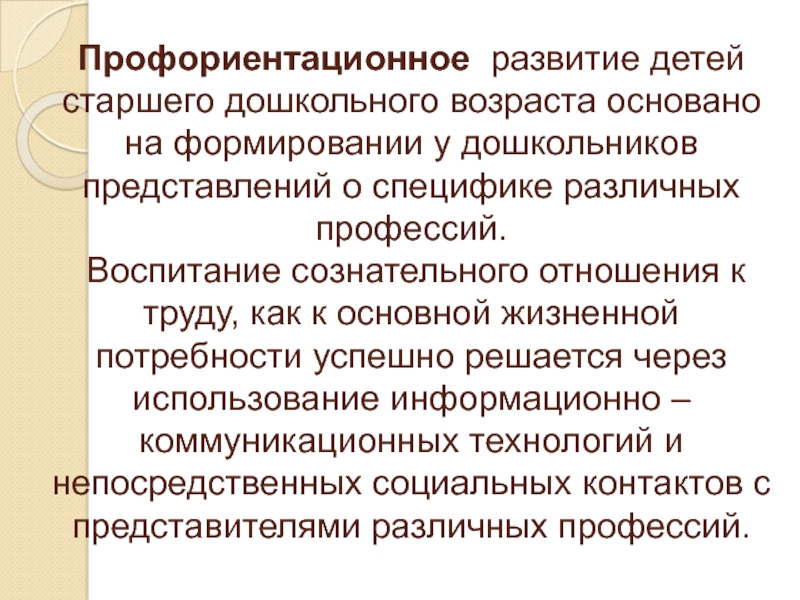 Профориентационное развитие детей старшего дошкольного возраста основано на формировании у дошкольников представлений о специфике различных профессий.
Воспитание сознательного отношения к труду, как к основной жизненной потребности успешно решается через использование информационно – коммуникационных технологий и непосредственных социальных контактов с представителями различных профессий.